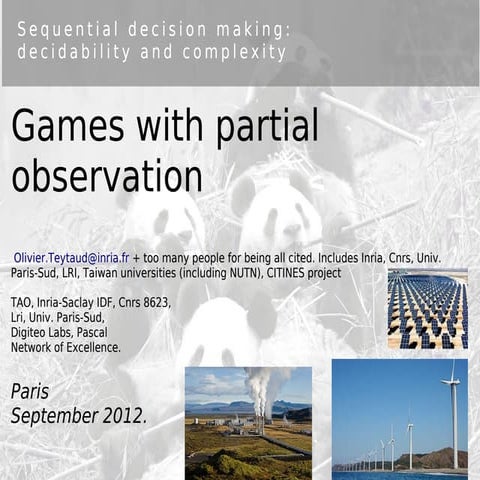 Sequential decision making: decidability and complexity

Games with partial observation

Olivier.Teytaud@inria.fr + too many people for being all cited. Includes Inria, Cnrs, Univ. Paris-Sud, LRI, Taiwan universities (including NUTN), CITINES project

TAO, Inria-Saclay IDF, Cnrs 8623, Lri, Univ. Paris-Sud, Digiteo Labs, Pascal Network of Excellence.

Paris
September 2012.